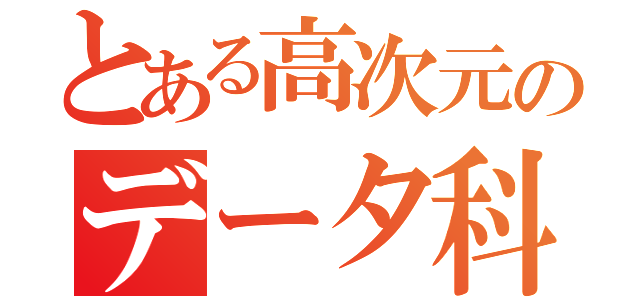 とある高次元の
データ科